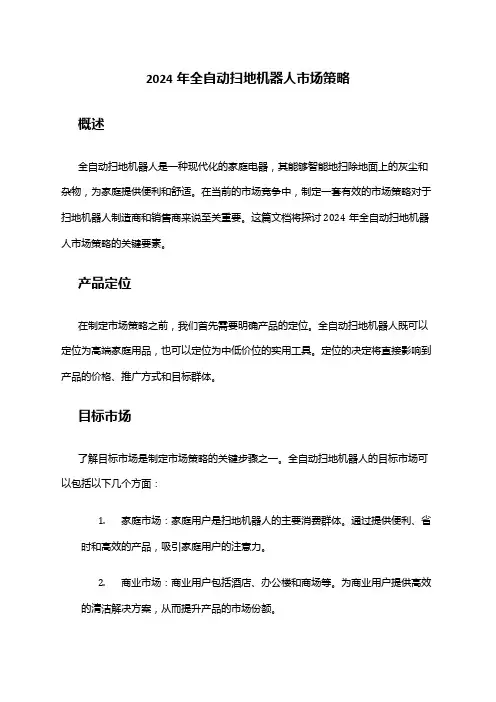 2024 年全自动扫地机器人市场策略

概述

全自动扫地机器人是一种现代化的家庭电器，其能够智能地扫除地面上的灰尘和杂物，为家庭提供便利和舒适。在当前的市场竞争中，制定一套有效的市场策略对于扫地机器人制造商和销售商来说至关重要。这篇文档将探讨 2024 年全自动扫地机器人市场策略的关键要素。

产品定位

在制定市场策略之前，我们首先需要明确产品的定位。全自动扫地机器人既可以定位为高端家庭用品，也可以定位为中低价位的实用工具。定位的决定将直接影响到产品的价格、推广方式和目标群体。

目标市场

了解目标市场是制定市场策略的关键步骤之一。全自动扫地机器人的目标市场可以包括以下几个方面：

1. 家庭市场：家庭用户是扫地机器人的主要消费群体。通过提供便利、省时和高效的产品，吸引家庭用户的注意力。

2. 商业市场：商业用户包括酒店、办公楼和商场等。为商业用户提供高效的清洁解决方案，从而提升产品的市场份额。